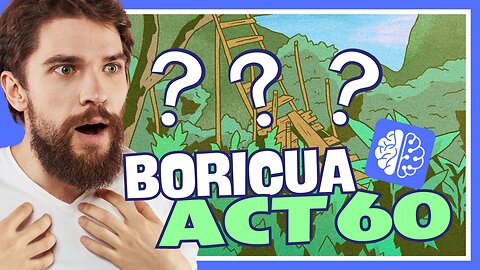 ? ? ?
BORICUA
ACT 60